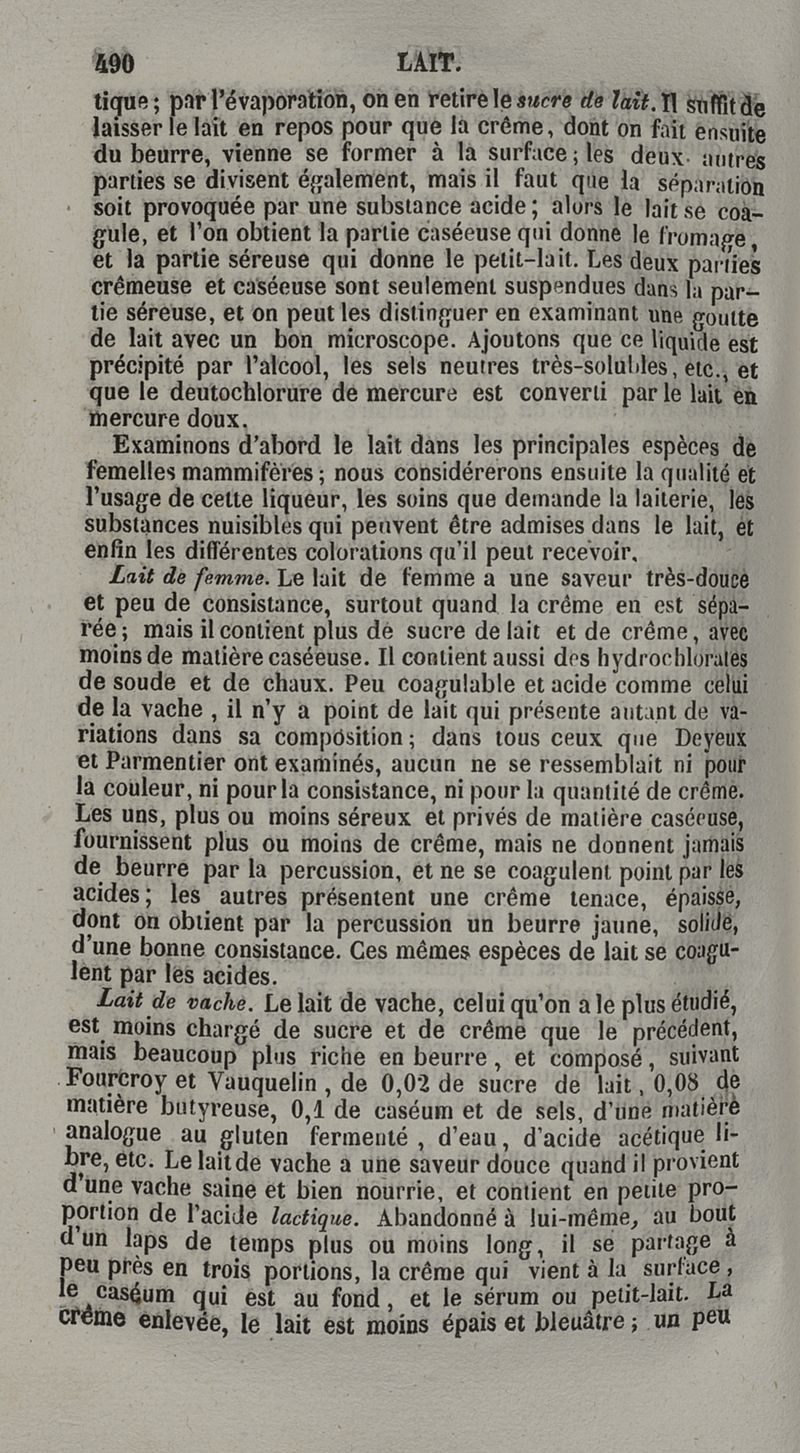 490 LAIT.

tique; par l'évaporation, on en retire le sucre de lait. Il suffit de laisser le lait en repos pour que la crême, dont on fait ensuite du beurre, vienne se former à la surface; les deux autres parties se divisent également, mais il faut que la séparation soit provoquée par une substance acide; alors le lait se coagule, et l'on obtient la partie caséeuse qui donne le fromage, et la partie séreuse qui donne le petit-lait. Les deux parties crêmeuse et caséeuse sont seulement suspendues dans la partie séreuse, et on peut les distinguer en examinant une goutte de lait avec un bon microscope. Ajoutons que ce liquide est précipité par l'alcool, les sels neutres très-solubles, etc., et que le deutochlorure de mercure est converti par le lait en mercure doux.

Examinons d'abord le lait dans les principales espèces de femelles mammifères; nous considérerons ensuite la qualité et l'usage de cette liqueur, les soins que demande la laiterie, les substances nuisibles qui peuvent être admises dans le lait, et enfin les différentes colorations qu'il peut recevoir.

Lait de femme. Le lait de femme a une saveur très-douce et peu de consistance, surtout quand la crême en est séparée; mais il contient plus de sucre de lait et de crême, avec moins de matière caséeuse. Il contient aussi des hydrochlorates de soude et de chaux. Peu coagulable et acide comme celui de la vache, il n'y a point de lait qui présente autant de variations dans sa composition; dans tous ceux que Deyeux et Parmentier ont examinés, aucun ne se ressemblait ni pour la couleur, ni pour la consistance, ni pour la quantité de crême. Les uns, plus ou moins séreux et privés de matière caséeuse, fournissent plus ou moins de crême, mais ne donnent jamais de beurre par la percussion, et ne se coagulent point par les acides; les autres présentent une crême tenace, épaisse, dont on obtient par la percussion un beurre jaune, solide, d'une bonne consistance. Ces mêmes espèces de lait se coagulent par les acides.

Lait de vache. Le lait de vache, celui qu'on a le plus étudié, est moins chargé de sucre et de crême que le précédent, mais beaucoup plus riche en beurre, et composé, suivant Fourcroy et Vauquelin, de 0,02 de sucre de lait, 0,08 de matière butyreuse, 0,1 de caséum et de sels, d'une matière analogue au gluten fermenté, d'eau, d'acide acétique libre, etc. Le lait de vache a une saveur douce quand il provient d'une vache saine et bien nourrie, et contient en petite proportion de l'acide lactique. Abandonné à lui-même, au bout d'un laps de temps plus ou moins long, il se partage à peu près en trois portions, la crême qui vient à la surface, le caséum qui est au fond, et le sérum ou petit-lait. La crême enlevée, le lait est moins épais et bleuâtre; un peu